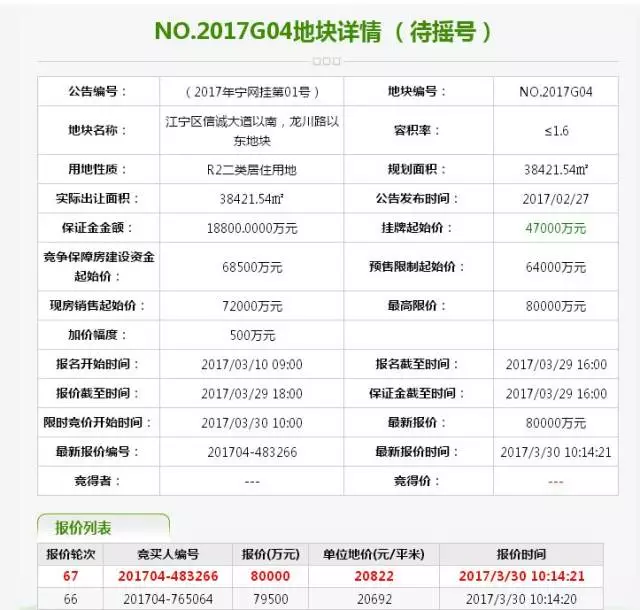 NO.2017G04地块详情（待摇号）

| 公告编号： | （2017年宁网挂第01号） | 地块编号： | NO.2017G04 |
|---|---|---|---|
| 地块名称： | 江宁区信诚大道以南，龙川路以东地块 | 容积率： | ≤1.6 |
| 用地性质： | R2二类居住用地 | 规划面积： | 38421.54㎡ |
| 实际出让面积： | 38421.54㎡ | 公告发布时间： | 2017/02/27 |
| 保证金金额： | 18800.0000万元 | 挂牌起始价： | 47000万元 |
| 竞争保障房建设资金起始价： | 68500万元 | 预售限制起始价： | 64000万元 |
| 现房销售起始价： | 72000万元 | 最高限价： | 80000万元 |
| 加价幅度： | 500万元 | | |
| 报名开始时间： | 2017/03/10 09:00 | 报名截至时间： | 2017/03/29 16:00 |
| 报价截至时间： | 2017/03/29 18:00 | 保证金截至时间： | 2017/03/29 16:00 |
| 限时竞价开始时间： | 2017/03/30 10:00 | 最新报价： | 80000万元 |
| 最新报价编号： | 201704-483266 | 最新报价时间： | 2017/3/30 10:14:21 |
| 竞得者： | --- | 竞得价： | --- |

报价列表

| 报价轮次 | 竞买人编号 | 报价(万元) | 单位地价(元/平米) | 报价时间 |
|---|---|---|---|---|
| 67 | 201704-483266 | 80000 | 20822 | 2017/3/30 10:14:21 |
| 66 | 201704-765064 | 79500 | 20692 | 2017/3/30 10:14:20 |